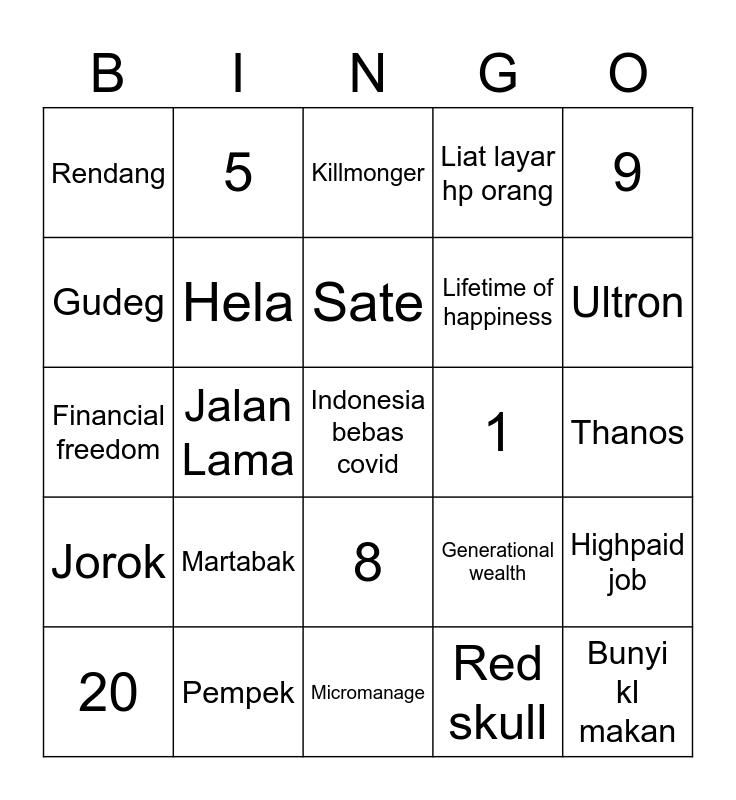 | B | I | N | G | O |
|---|---|---|---|---|
| Rendang | 5 | Killmonger | Liat layar hp orang | 9 |
| Gudeg | Hela | Sate | Lifetime of happiness | Ultron |
| Financial freedom | Jalan Lama | Indonesia bebas covid | 1 | Thanos |
| Jorok | Martabak | 8 | Generational wealth | Highpaid job |
| 20 | Pempek | Micromanage | Red skull | Bunyi kl makan |